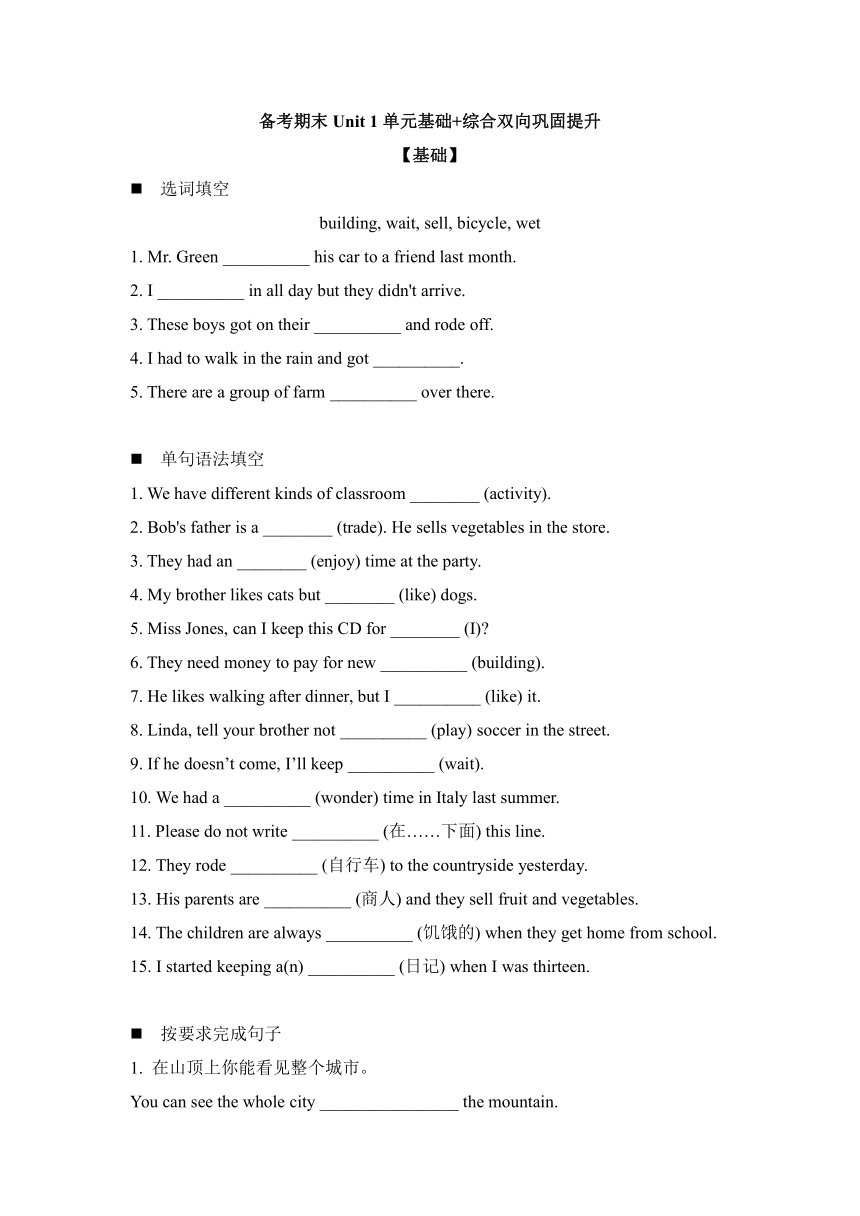 备考期末 Unit 1 单元基础+综合双向巩固提升

【基础】

■ 选词填空

building, wait, sell, bicycle, wet

1. Mr. Green __________ his car to a friend last month.

2. I __________ in all day but they didn't arrive.

3. These boys got on their __________ and rode off.

4. I had to walk in the rain and got __________.

5. There are a group of farm __________ over there.

■ 单句语法填空

1. We have different kinds of classroom ________ (activity).

2. Bob's father is a ________ (trade). He sells vegetables in the store.

3. They had an ________ (enjoy) time at the party.

4. My brother likes cats but ________ (like) dogs.

5. Miss Jones, can I keep this CD for ________ (I)?

6. They need money to pay for new __________ (building).

7. He likes walking after dinner, but I __________ (like) it.

8. Linda, tell your brother not __________ (play) soccer in the street.

9. If he doesn’t come, I’ll keep __________ (wait).

10. We had a __________ (wonder) time in Italy last summer.

11. Please do not write __________ (在……下面) this line.

12. They rode __________ (自行车) to the countryside yesterday.

13. His parents are __________ (商人) and they sell fruit and vegetables.

14. The children are always __________ (饥饿的) when they get home from school.

15. I started keeping a(n) __________ (日记) when I was thirteen.

■ 按要求完成句子

1. 在山顶上你能看见整个城市。

You can see the whole city ________________ the mountain.